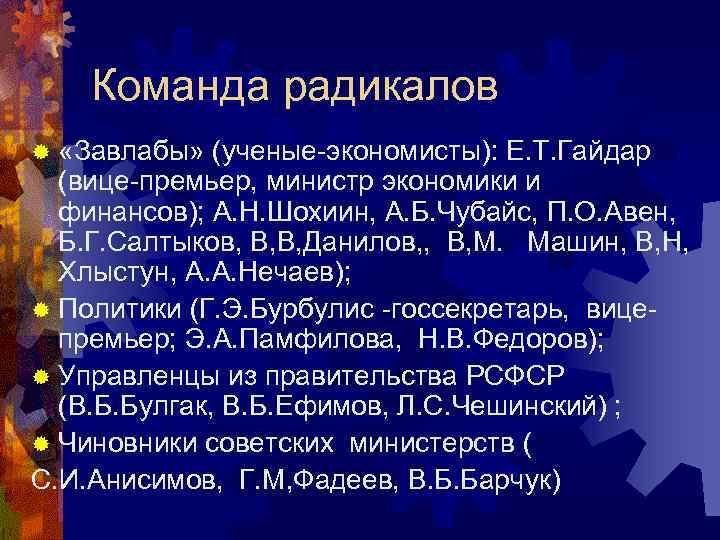 Команда радикалов

«Завлабы» (ученые-экономисты): Е.Т.Гайдар (вице-премьер, министр экономики и финансов); А.Н.Шохиин, А.Б.Чубайс, П.О.Авен, Б.Г.Салтыков, В,В,Данилов,, В,М. Машин, В,Н, Хлыстун, А.А.Нечаев);

Политики (Г.Э.Бурбулис -госсекретарь, вице-премьер; Э.А.Памфилова, Н.В.Федоров);

Управленцы из правительства РСФСР (В.Б.Булгак, В.Б.Ефимов, Л.С.Чешинский) ;

Чиновники советских министерств ( С.И.Анисимов, Г.М,Фадеев, В.Б.Барчук)